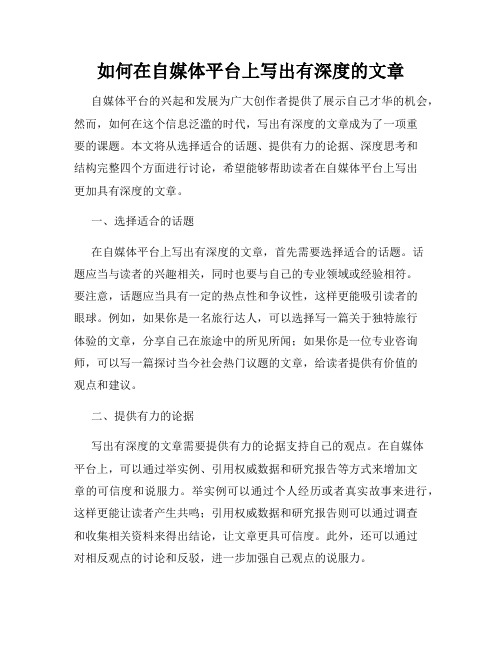 如何在自媒体平台上写出有深度的文章

自媒体平台的兴起和发展为广大创作者提供了展示自己才华的机会，然而，如何在这个信息泛滥的时代，写出有深度的文章成为了一项重要的课题。本文将从选择适合的话题、提供有力的论据、深度思考和结构完整四个方面进行讨论，希望能够帮助读者在自媒体平台上写出更加具有深度的文章。

一、选择适合的话题

在自媒体平台上写出有深度的文章，首先需要选择适合的话题。话题应当与读者的兴趣相关，同时也要与自己的专业领域或经验相符。要注意，话题应当具有一定的热点性和争议性，这样更能吸引读者的眼球。例如，如果你是一名旅行达人，可以选择写一篇关于独特旅行体验的文章，分享自己在旅途中的所见所闻；如果你是一位专业咨询师，可以写一篇探讨当今社会热门议题的文章，给读者提供有价值的观点和建议。

二、提供有力的论据

写出有深度的文章需要提供有力的论据支持自己的观点。在自媒体平台上，可以通过举实例、引用权威数据和研究报告等方式来增加文章的可信度和说服力。举实例可以通过个人经历或者真实故事来进行，这样更能让读者产生共鸣；引用权威数据和研究报告则可以通过调查和收集相关资料来得出结论，让文章更具可信度。此外，还可以通过对相反观点的讨论和反驳，进一步加强自己观点的说服力。